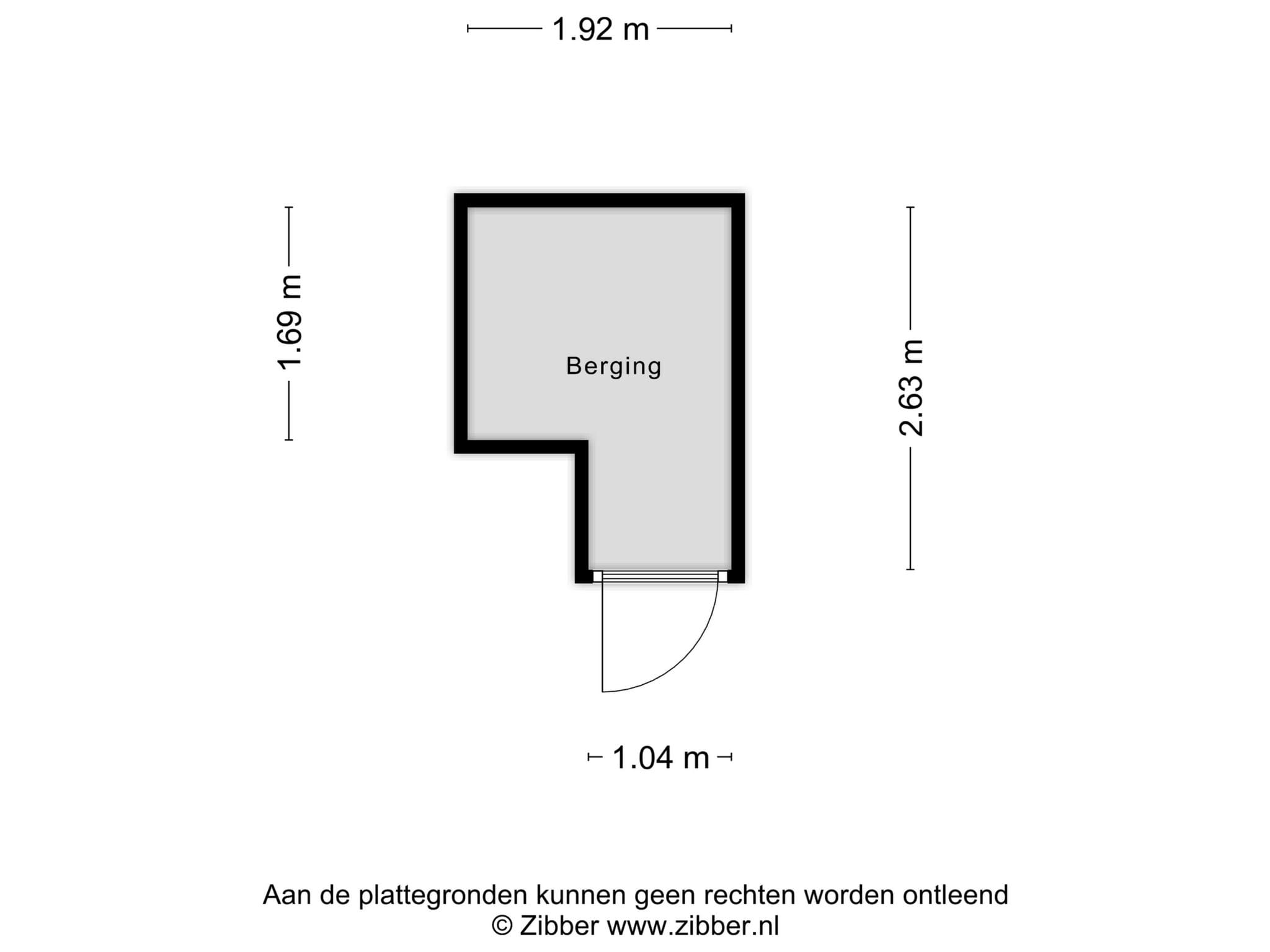 1.92 m

1.69 m

Berging

2.63 m

1.04 m

Aan de plattegronden kunnen geen rechten worden ontleend
© Zibber www.zibber.nl